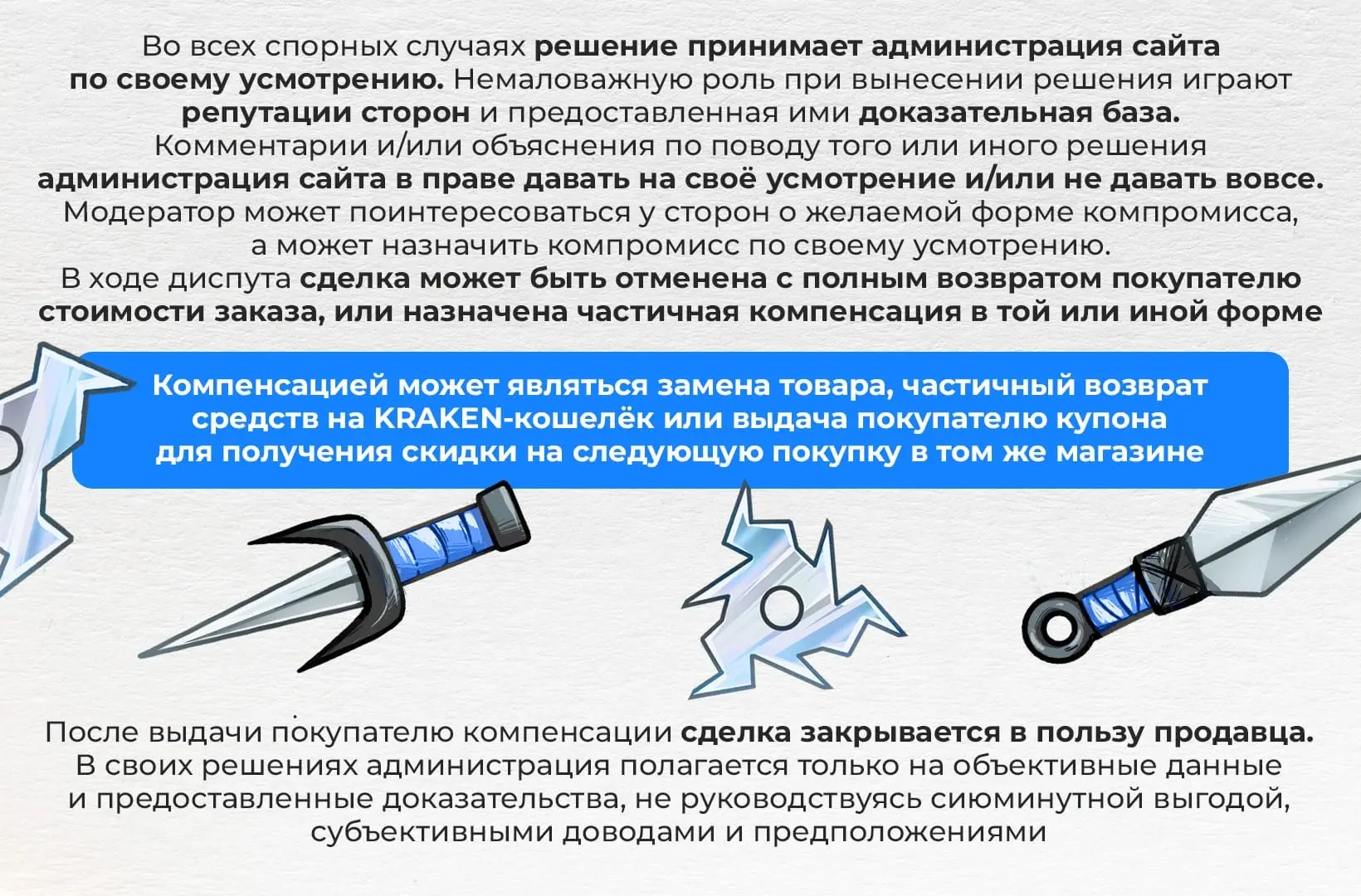 Во всех спорных случаях решение принимает администрация сайта по своему усмотрению. Немаловажную роль при вынесении решения играют репутации сторон и предоставленная ими доказательная база.
Комментарии и/или объяснения по поводу того или иного решения администрация сайта в праве давать на своё усмотрение и/или не давать вовсе.
Модератор может поинтересоваться у сторон о желаемой форме компромисса, а может назначить компромисс по своему усмотрению.
В ходе диспута сделка может быть отменена с полным возвратом покупателю стоимости заказа, или назначена частичная компенсация в той или иной форме

Компенсацией может являться замена товара, частичный возврат средств на KRAKEN-кошелёк или выдача покупателю купона для получения скидки на следующую покупку в том же магазине

После выдачи покупателю компенсации сделка закрывается в пользу продавца.
В своих решениях администрация полагается только на объективные данные и предоставленные доказательства, не руководствуясь сиюминутной выгодой, субъективными доводами и предположениями